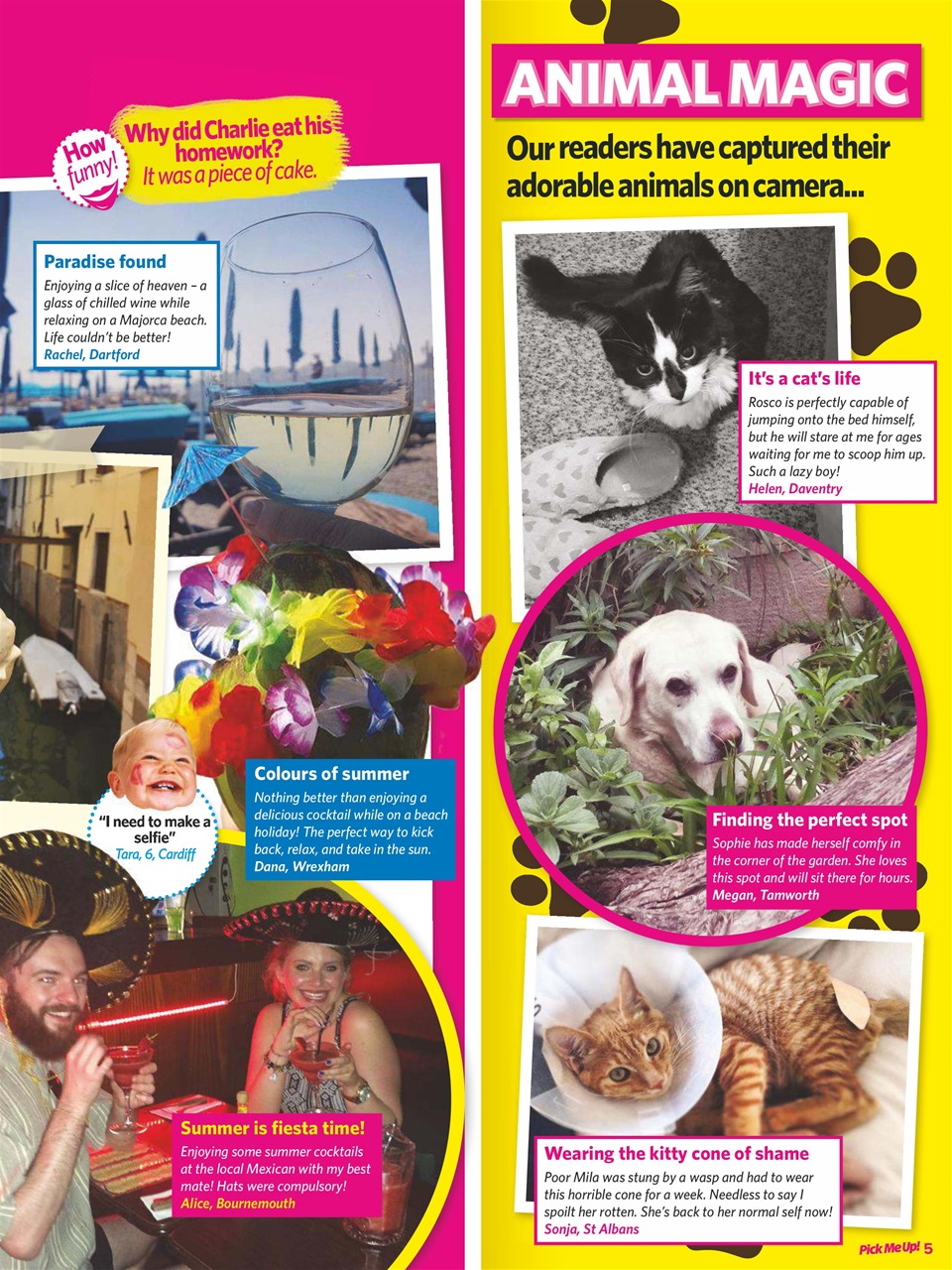 How funny!

Why did Charlie eat his homework?
It was a piece of cake.

Paradise found
Enjoying a slice of heaven – a glass of chilled wine while relaxing on a Majorca beach. Life couldn't be better!
Rachel, Dartford

"I need to make a selfie"
Tara, 6, Cardiff

Colours of summer
Nothing better than enjoying a delicious cocktail while on a beach holiday! The perfect way to kick back, relax, and take in the sun.
Dana, Wrexham

Summer is fiesta time!
Enjoying some summer cocktails at the local Mexican with my best mate! Hats were compulsory!
Alice, Bournemouth

ANIMAL MAGIC

Our readers have captured their adorable animals on camera...

It's a cat's life
Rosco is perfectly capable of jumping onto the bed himself, but he will stare at me for ages waiting for me to scoop him up. Such a lazy boy!
Helen, Daventry

Finding the perfect spot
Sophie has made herself comfy in the corner of the garden. She loves this spot and will sit there for hours.
Megan, Tamworth

Wearing the kitty cone of shame
Poor Mila was stung by a wasp and had to wear this horrible cone for a week. Needless to say I spoilt her rotten. She's back to her normal self now!
Sonja, St Albans

Pick Me Up! 5